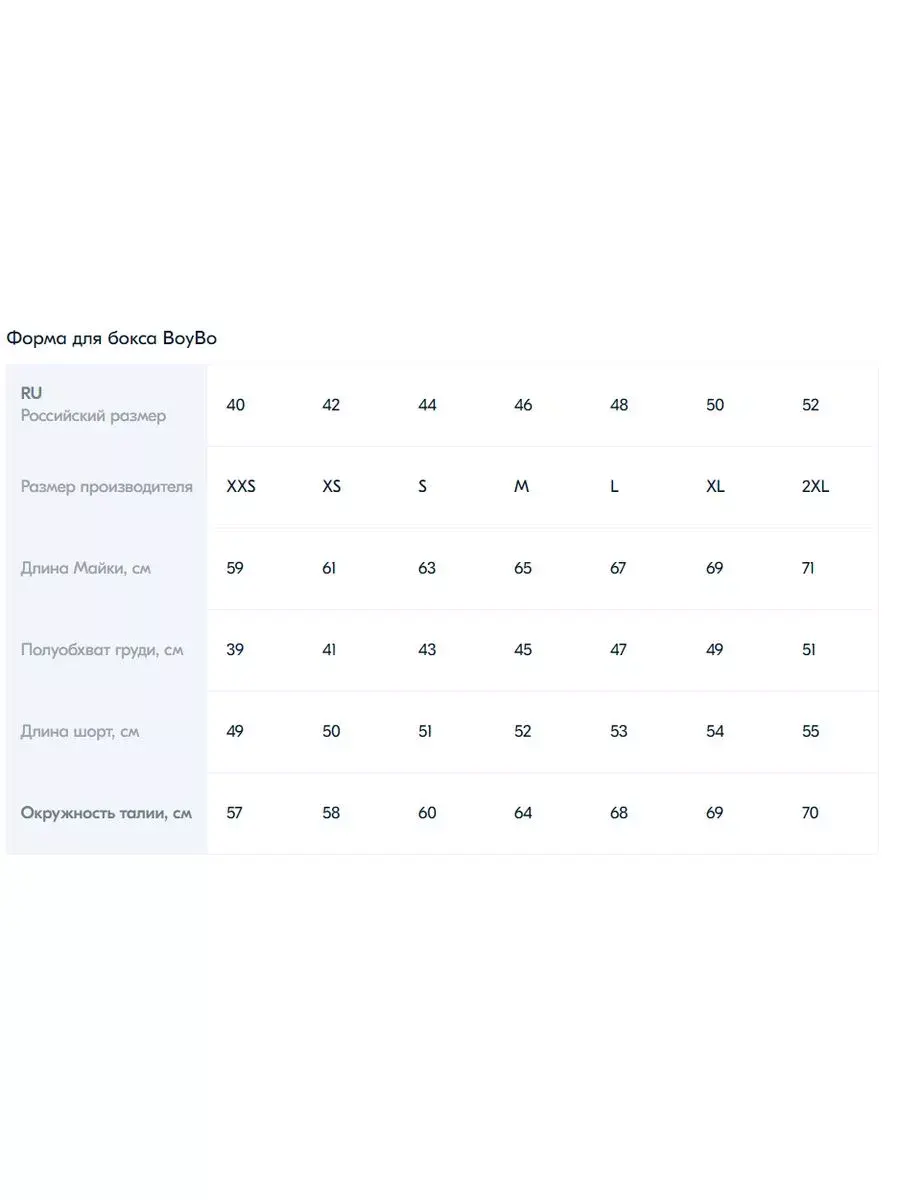 Форма для бокса BoyBo

| RU Российский размер | 40 | 42 | 44 | 46 | 48 | 50 | 52 |
|---|---|---|---|---|---|---|---|
| Размер производителя | XXS | XS | S | M | L | XL | 2XL |
| Длина Майки, см | 59 | 61 | 63 | 65 | 67 | 69 | 71 |
| Полуобхват груди, см | 39 | 41 | 43 | 45 | 47 | 49 | 51 |
| Длина шорт, см | 49 | 50 | 51 | 52 | 53 | 54 | 55 |
| Окружность талии, см | 57 | 58 | 60 | 64 | 68 | 69 | 70 |